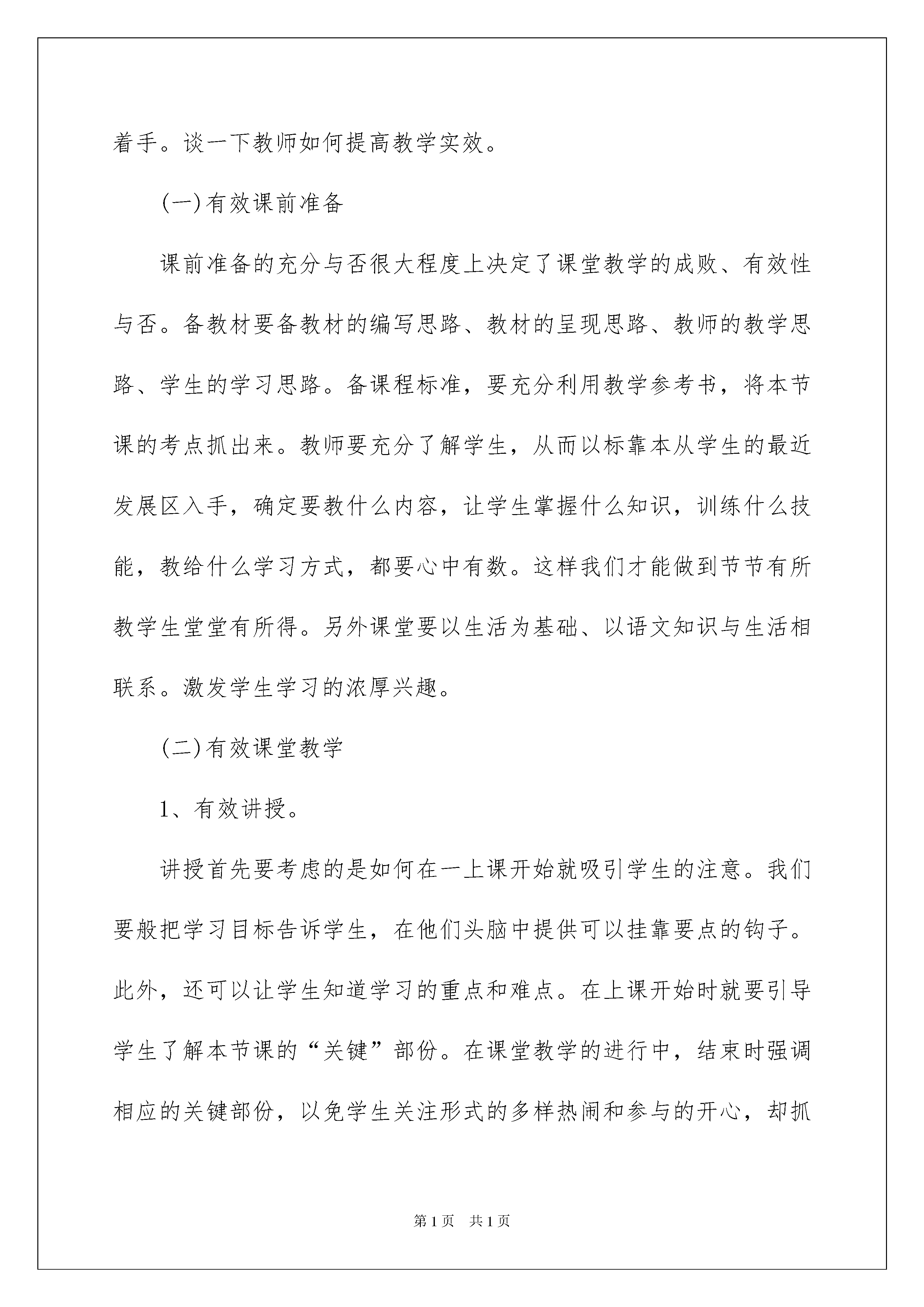 着手。谈一下教师如何提高教学实效。

(一)有效课前准备

课前准备的充分与否很大程度上决定了课堂教学的成败、有效性与否。备教材要备教材的编写思路、教材的呈现思路、教师的教学思路、学生的学习思路。备课程标准，要充分利用教学参考书，将本节课的考点抓出来。教师要充分了解学生，从而以标靠本从学生的最近发展区入手，确定要教什么内容，让学生掌握什么知识，训练什么技能，教给什么学习方式，都要心中有数。这样我们才能做到节节有所教学生堂堂有所得。另外课堂要以生活为基础、以语文知识与生活相联系。激发学生学习的浓厚兴趣。

(二)有效课堂教学

1、有效讲授。

讲授首先要考虑的是如何在一上课开始就吸引学生的注意。我们要般把学习目标告诉学生，在他们头脑中提供可以挂靠要点的钩子。此外，还可以让学生知道学习的重点和难点。在上课开始时就要引导学生了解本节课的“关键”部份。在课堂教学的进行中，结束时强调相应的关键部份，以免学生关注形式的多样热闹和参与的开心，却抓

第1页　共1页